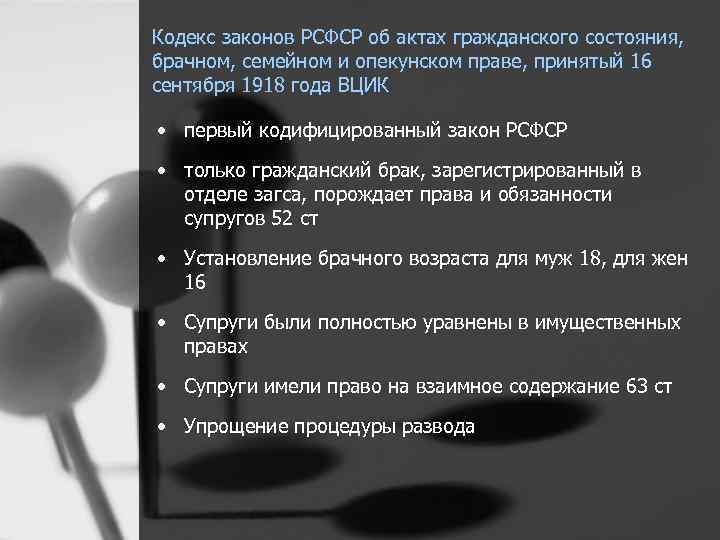 Кодекс законов РСФСР об актах гражданского состояния, брачном, семейном и опекунском праве, принятый 16 сентября 1918 года ВЦИК

• первый кодифицированный закон РСФСР

• только гражданский брак, зарегистрированный в отделе загса, порождает права и обязанности супругов 52 ст

• Установление брачного возраста для муж 18, для жен 16

• Супруги были полностью уравнены в имущественных правах

• Супруги имели право на взаимное содержание 63 ст

• Упрощение процедуры развода